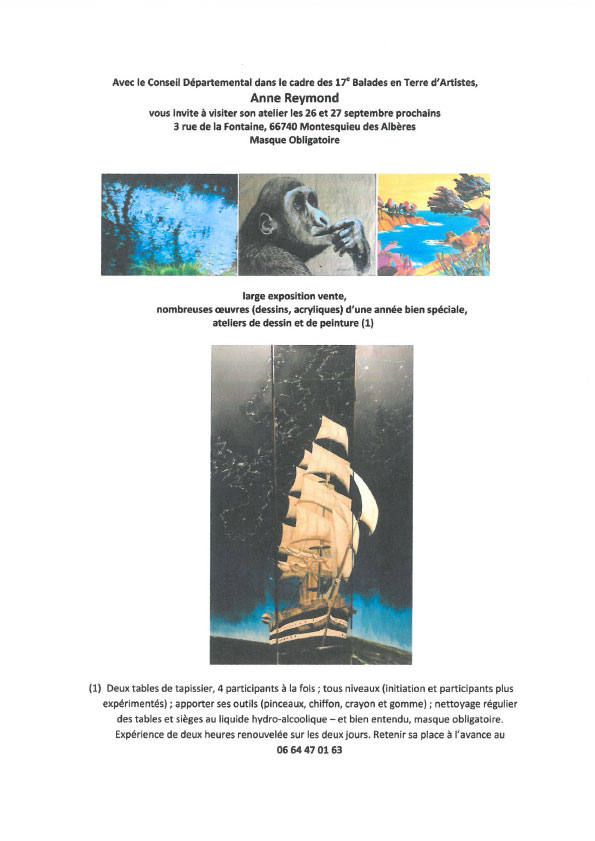 Avec le Conseil Départemental dans le cadre des 17$^{e}$ Balades en Terre d'Artistes,
Anne Reymond
vous invite à visiter son atelier les 26 et 27 septembre prochains
3 rue de la Fontaine, 66740 Montesquieu des Albères
Masque Obligatoire

large exposition vente,
nombreuses œuvres (dessins, acryliques) d'une année bien spéciale,
ateliers de dessin et de peinture (1)

(1) Deux tables de tapissier, 4 participants à la fois ; tous niveaux (initiation et participants plus expérimentés) ; apporter ses outils (pinceaux, chiffon, crayon et gomme) ; nettoyage régulier des tables et sièges au liquide hydro-alcoolique – et bien entendu, masque obligatoire. Expérience de deux heures renouvelée sur les deux jours. Retenir sa place à l'avance au
06 64 47 01 63